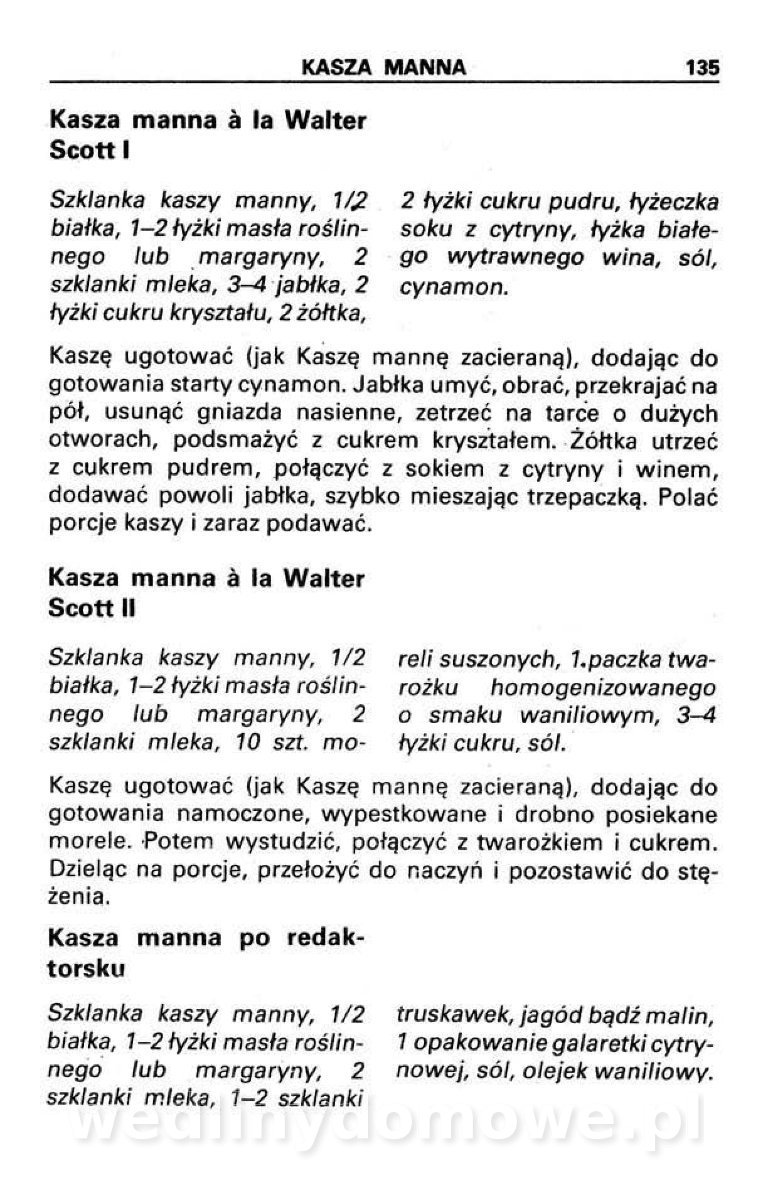 KASZA MANNA 135

Kasza manna à la Walter Scott I

Szklanka kaszy manny, 1/2 białka, 1–2 łyżki masła roślinnego lub margaryny, 2 szklanki mleka, 3–4 jabłka, 2 łyżki cukru kryształu, 2 żółtka,

2 łyżki cukru pudru, łyżeczka soku z cytryny, łyżka białego wytrawnego wina, sól, cynamon.

Kaszę ugotować (jak Kaszę mannę zacieraną), dodając do gotowania starty cynamon. Jabłka umyć, obrać, przekrajać na pół, usunąć gniazda nasienne, zetrzeć na tarce o dużych otworach, podsmażyć z cukrem kryształem. Żółtka utrzeć z cukrem pudrem, połączyć z sokiem z cytryny i winem, dodawać powoli jabłka, szybko mieszając trzepaczką. Polać porcje kaszy i zaraz podawać.

Kasza manna à la Walter Scott II

Szklanka kaszy manny, 1/2 białka, 1–2 łyżki masła roślinnego lub margaryny, 2 szklanki mleka, 10 szt. moreli suszonych, 1.paczka twarożku homogenizowanego o smaku waniliowym, 3–4 łyżki cukru, sól.

Kaszę ugotować (jak Kaszę mannę zacieraną), dodając do gotowania namoczone, wypestkowane i drobno posiekane morele. Potem wystudzić, połączyć z twarożkiem i cukrem. Dzieląc na porcje, przełożyć do naczyń i pozostawić do stężenia.

Kasza manna po redaktorsku

Szklanka kaszy manny, 1/2 białka, 1–2 łyżki masła roślinnego lub margaryny, 2 szklanki mleka, 1–2 szklanki truskawek, jagód bądź malin, 1 opakowanie galaretki cytrynowej, sól, olejek waniliowy.

wedlinydomowe.pl